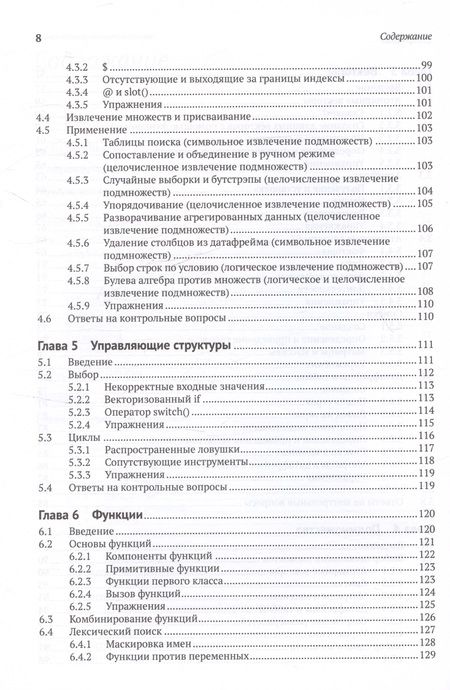 8 Содержание

4.3.2 $ 99
4.3.3 Отсутствующие и выходящие за границы индексы 100
4.3.4 @ и slot() 101
4.3.5 Упражнения 101
4.4 Извлечение множеств и присваивание 102
4.5 Применение 103
4.5.1 Таблицы поиска (символьное извлечение подмножеств) 103
4.5.2 Сопоставление и объединение в ручном режиме (целочисленное извлечение подмножеств) 103
4.5.3 Случайные выборки и бутстрэпы (целочисленное извлечение подмножеств) 104
4.5.4 Упорядочивание (целочисленное извлечение подмножеств) 105
4.5.5 Разворачивание агрегированных данных (целочисленное извлечение подмножеств) 106
4.5.6 Удаление столбцов из датафрейма (символьное извлечение подмножеств) 107
4.5.7 Выбор строк по условию (логическое извлечение подмножеств) 107
4.5.8 Булева алгебра против множеств (логическое и целочисленное извлечение подмножеств) 108
4.5.9 Упражнения 110
4.6 Ответы на контрольные вопросы 110

Глава 5 Управляющие структуры 111
5.1 Введение 111
5.2 Выбор 112
5.2.1 Некорректные входные значения 113
5.2.2 Векторизованный if 113
5.2.3 Оператор switch() 114
5.2.4 Упражнения 115
5.3 Циклы 116
5.3.1 Распространенные ловушки 117
5.3.2 Сопутствующие инструменты 118
5.3.3 Упражнения 119
5.4 Ответы на контрольные вопросы 119

Глава 6 Функции 120
6.1 Введение 120
6.2 Основы функций 121
6.2.1 Компоненты функций 122
6.2.2 Примитивные функции 123
6.2.3 Функции первого класса 123
6.2.4 Вызов функций 124
6.2.5 Упражнения 125
6.3 Комбинирование функций 126
6.4 Лексический поиск 127
6.4.1 Маскировка имен 128
6.4.2 Функции против переменных 129